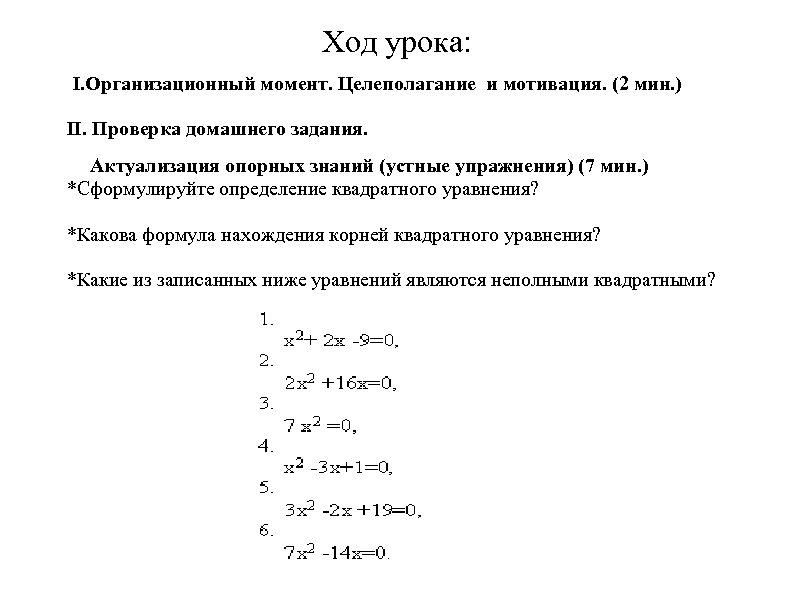 Ход урока:

I.Организационный момент. Целеполагание и мотивация. (2 мин.)

II. Проверка домашнего задания.

Актуализация опорных знаний (устные упражнения) (7 мин.)
*Сформулируйте определение квадратного уравнения?

*Какова формула нахождения корней квадратного уравнения?

*Какие из записанных ниже уравнений являются неполными квадратными?

1.
$x^2+ 2x -9=0$,
2.
$2x^2 +16x=0$,
3.
$7 x^2 =0$,
4.
$x^2 -3x+1=0$,
5.
$3x^2 -2x +19=0$,
6.
$7x^2 -14x=0$.